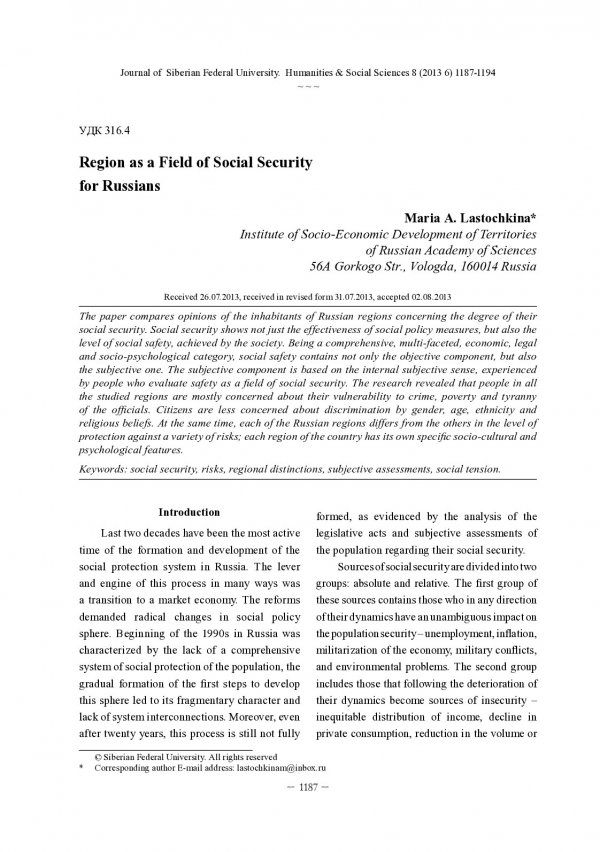 Journal of Siberian Federal University. Humanities & Social Sciences 8 (2013 6) 1187-1194
~ ~ ~

УДК 316.4

Region as a Field of Social Security for Russians

Maria A. Lastochkina*
Institute of Socio-Economic Development of Territories of Russian Academy of Sciences
56A Gorkogo Str., Vologda, 160014 Russia

Received 26.07.2013, received in revised form 31.07.2013, accepted 02.08.2013

The paper compares opinions of the inhabitants of Russian regions concerning the degree of their social security. Social security shows not just the effectiveness of social policy measures, but also the level of social safety, achieved by the society. Being a comprehensive, multi-faceted, economic, legal and socio-psychological category, social safety contains not only the objective component, but also the subjective one. The subjective component is based on the internal subjective sense, experienced by people who evaluate safety as a field of social security. The research revealed that people in all the studied regions are mostly concerned about their vulnerability to crime, poverty and tyranny of the officials. Citizens are less concerned about discrimination by gender, age, ethnicity and religious beliefs. At the same time, each of the Russian regions differs from the others in the level of protection against a variety of risks; each region of the country has its own specific socio-cultural and psychological features.

Keywords: social security, risks, regional distinctions, subjective assessments, social tension.

Introduction

Last two decades have been the most active time of the formation and development of the social protection system in Russia. The lever and engine of this process in many ways was a transition to a market economy. The reforms demanded radical changes in social policy sphere. Beginning of the 1990s in Russia was characterized by the lack of a comprehensive system of social protection of the population, the gradual formation of the first steps to develop this sphere led to its fragmentary character and lack of system interconnections. Moreover, even after twenty years, this process is still not fully formed, as evidenced by the analysis of the legislative acts and subjective assessments of the population regarding their social security.

Sources of social security are divided into two groups: absolute and relative. The first group of these sources contains those who in any direction of their dynamics have an unambiguous impact on the population security – unemployment, inflation, militarization of the economy, military conflicts, and environmental problems. The second group includes those that following the deterioration of their dynamics become sources of insecurity – inequitable distribution of income, decline in private consumption, reduction in the volume or

© Siberian Federal University. All rights reserved
* Corresponding author E-mail address: lastochkinam@inbox.ru

– 1187 –